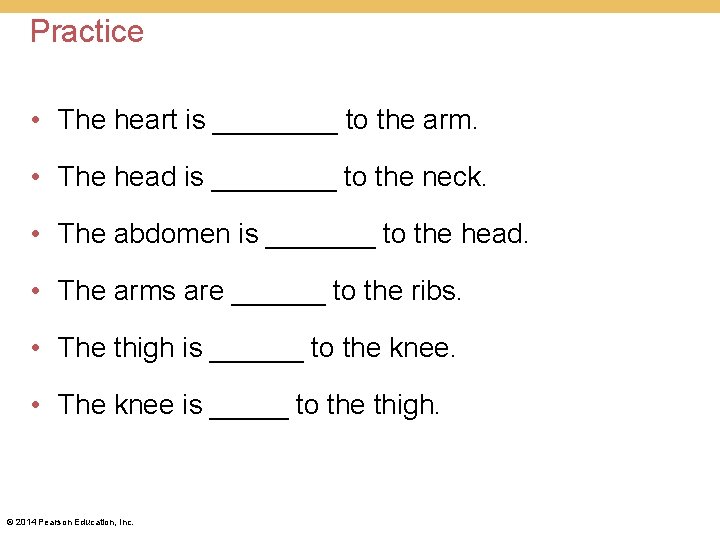 Practice

• The heart is ________ to the arm.

• The head is ________ to the neck.

• The abdomen is _______ to the head.

• The arms are ______ to the ribs.

• The thigh is ______ to the knee.

• The knee is _____ to the thigh.

© 2014 Pearson Education, Inc.